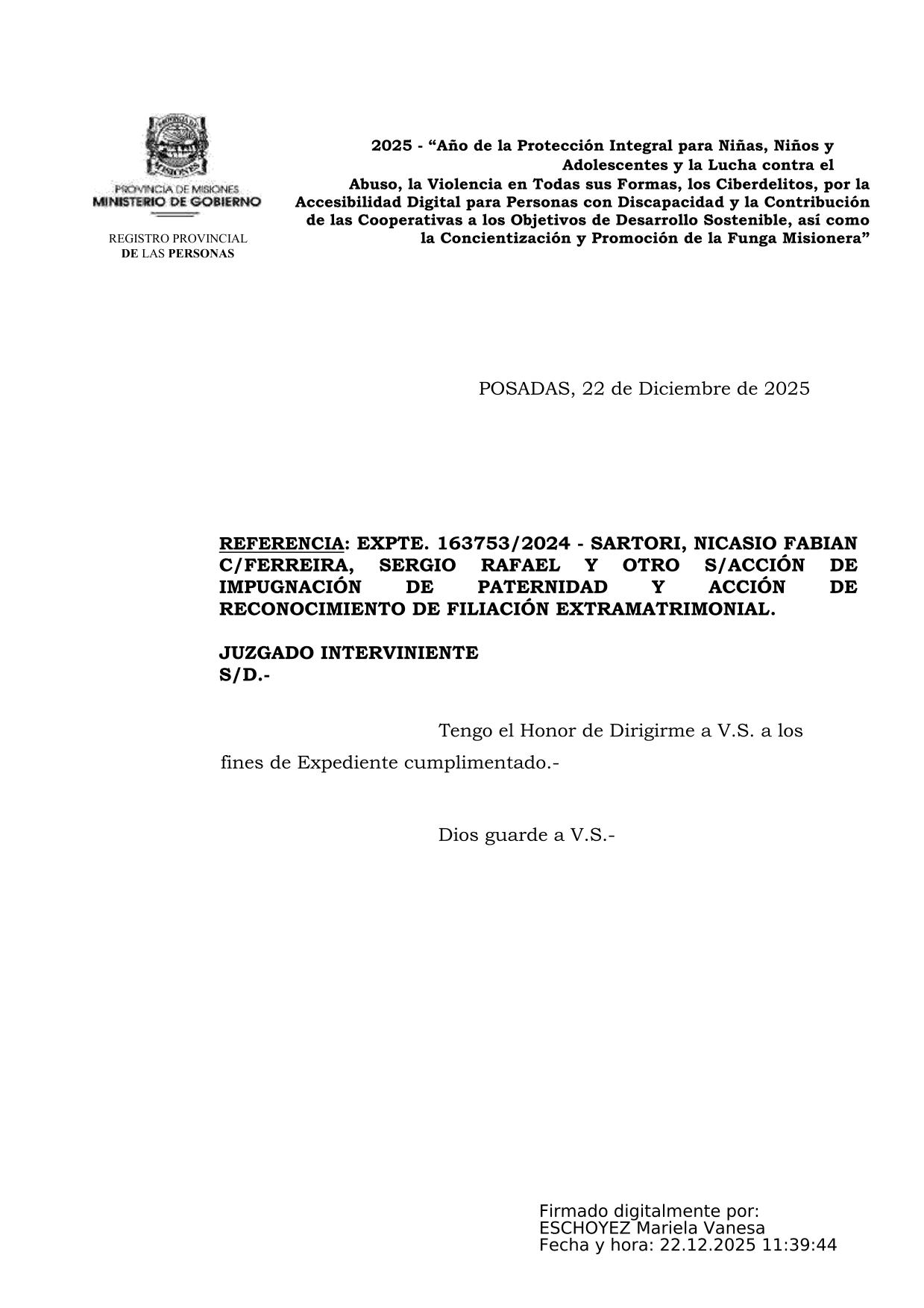 PROVINCIA DE MISIONES
MINISTERIO DE GOBIERNO

REGISTRO PROVINCIAL
DE LAS PERSONAS

2025 - “Año de la Protección Integral para Niñas, Niños y Adolescentes y la Lucha contra el Abuso, la Violencia en Todas sus Formas, los Ciberdelitos, por la Accesibilidad Digital para Personas con Discapacidad y la Contribución de las Cooperativas a los Objetivos de Desarrollo Sostenible, así como la Concientización y Promoción de la Funga Misionera”

POSADAS, 22 de Diciembre de 2025

REFERENCIA: EXPTE. 163753/2024 - SARTORI, NICASIO FABIAN C/FERREIRA, SERGIO RAFAEL Y OTRO S/ACCIÓN DE IMPUGNACIÓN DE PATERNIDAD Y ACCIÓN DE RECONOCIMIENTO DE FILIACIÓN EXTRAMATRIMONIAL.

JUZGADO INTERVINIENTE
S/D.-

Tengo el Honor de Dirigirme a V.S. a los fines de Expediente cumplimentado.-

Dios guarde a V.S.-

Firmado digitalmente por:
ESCHOYEZ Mariela Vanesa
Fecha y hora: 22.12.2025 11:39:44